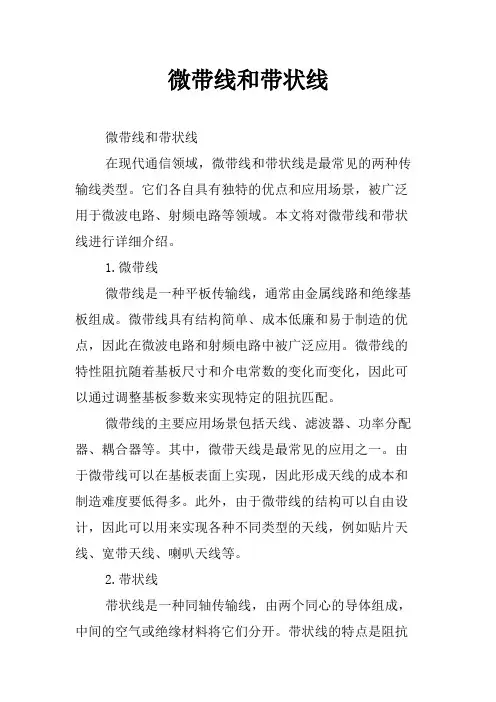 微带线和带状线

微带线和带状线

在现代通信领域，微带线和带状线是最常见的两种传输线类型。它们各自具有独特的优点和应用场景，被广泛用于微波电路、射频电路等领域。本文将对微带线和带状线进行详细介绍。

1.微带线

微带线是一种平板传输线，通常由金属线路和绝缘基板组成。微带线具有结构简单、成本低廉和易于制造的优点，因此在微波电路和射频电路中被广泛应用。微带线的特性阻抗随着基板尺寸和介电常数的变化而变化，因此可以通过调整基板参数来实现特定的阻抗匹配。

微带线的主要应用场景包括天线、滤波器、功率分配器、耦合器等。其中，微带天线是最常见的应用之一。由于微带线可以在基板表面上实现，因此形成天线的成本和制造难度要低得多。此外，由于微带线的结构可以自由设计，因此可以用来实现各种不同类型的天线，例如贴片天线、宽带天线、喇叭天线等。

2.带状线

带状线是一种同轴传输线，由两个同心的导体组成，中间的空气或绝缘材料将它们分开。带状线的特点是阻抗